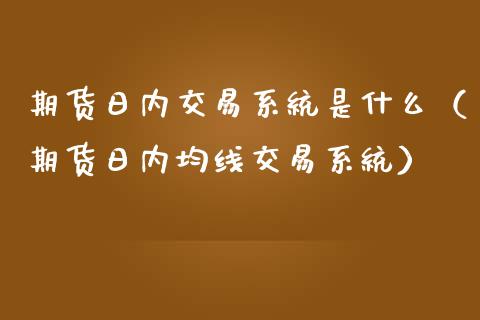 期货日内交易系统是什么（期货日内均线交易系统）